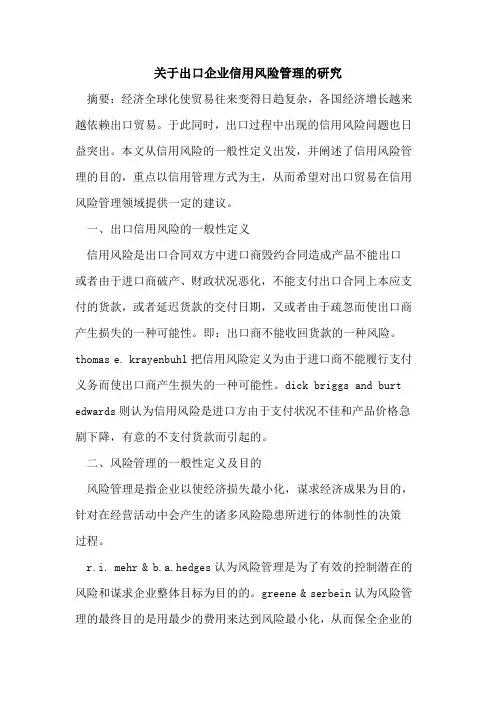 关于出口企业信用风险管理的研究

摘要：经济全球化使贸易往来变得日趋复杂，各国经济增长越来越依赖出口贸易。于此同时，出口过程中出现的信用风险问题也日益突出。本文从信用风险的一般性定义出发，并阐述了信用风险管理的目的，重点以信用管理方式为主，从而希望对出口贸易在信用风险管理领域提供一定的建议。

一、出口信用风险的一般性定义

信用风险是出口合同双方中进口商毁约合同造成产品不能出口或者由于进口商破产、财政状况恶化，不能支付出口合同上本应支付的货款，或者延迟货款的交付日期，又或者由于疏忽而使出口商产生损失的一种可能性。即：出口商不能收回货款的一种风险。thomas e. krayenbuhl 把信用风险定义为由于进口商不能履行支付义务而使出口商产生损失的一种可能性。dick briggs and burt edwards 则认为信用风险是进口方由于支付状况不佳和产品价格急剧下降，有意的不支付货款而引起的。

二、风险管理的一般性定义及目的

风险管理是指企业以使经济损失最小化，谋求经济成果为目的，针对在经营活动中会产生的诸多风险隐患所进行的体制性的决策过程。

r. i. mehr & b. a. hedges 认为风险管理是为了有效的控制潜在的风险和谋求企业整体目标为目的的。greene & serbein 认为风险管理的最终目的是用最少的费用来达到风险最小化，从而保全企业的